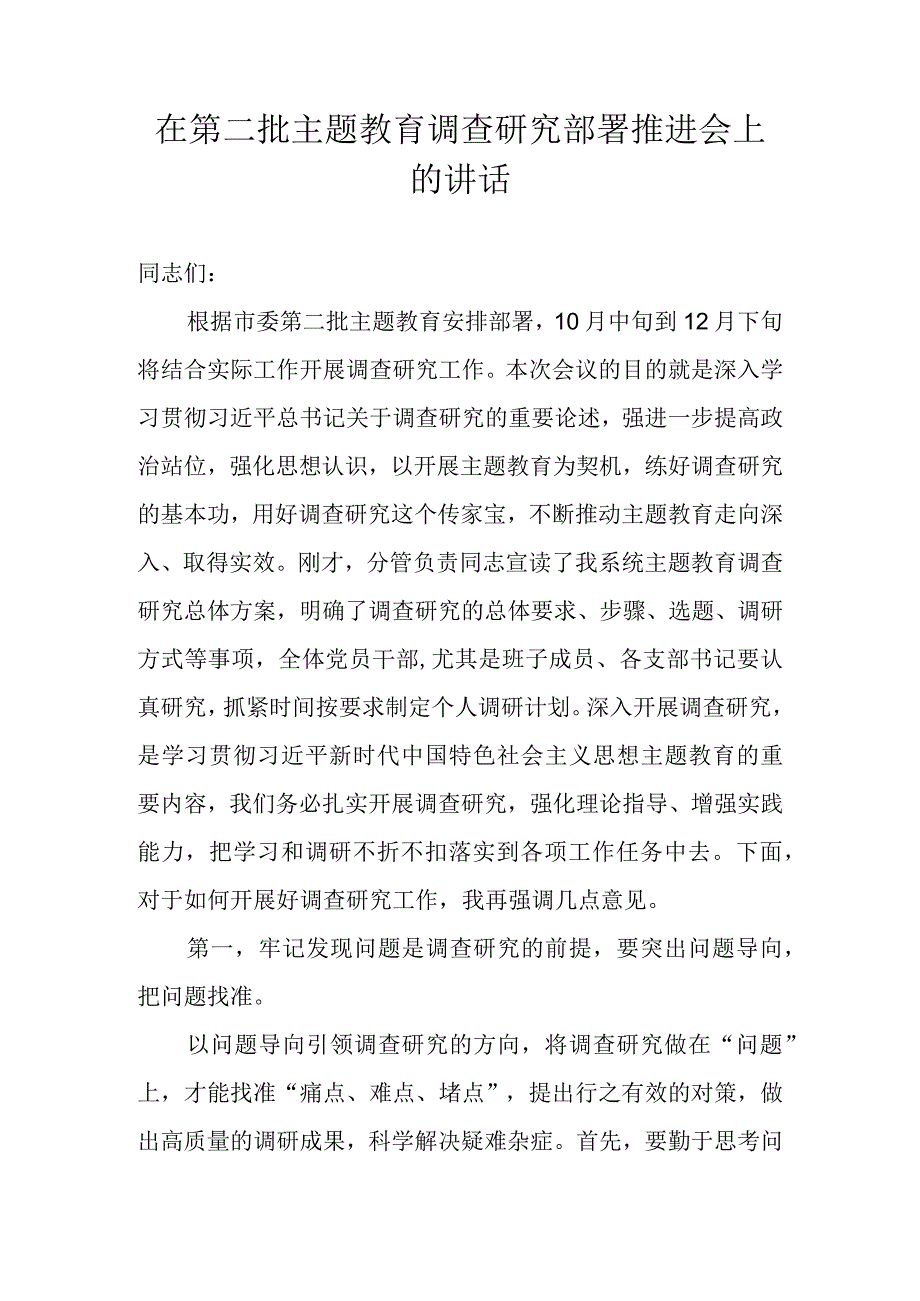 在第二批主题教育调查研究部署推进会上的讲话

同志们：

根据市委第二批主题教育安排部署，10月中旬到12月下旬将结合实际工作开展调查研究工作。本次会议的目的就是深入学习贯彻习近平总书记关于调查研究的重要论述，强进一步提高政治站位，强化思想认识，以开展主题教育为契机，练好调查研究的基本功，用好调查研究这个传家宝，不断推动主题教育走向深入、取得实效。刚才，分管负责同志宣读了我系统主题教育调查研究总体方案，明确了调查研究的总体要求、步骤、选题、调研方式等事项，全体党员干部,尤其是班子成员、各支部书记要认真研究，抓紧时间按要求制定个人调研计划。深入开展调查研究，是学习贯彻习近平新时代中国特色社会主义思想主题教育的重要内容，我们务必扎实开展调查研究，强化理论指导、增强实践能力，把学习和调研不折不扣落实到各项工作任务中去。下面，对于如何开展好调查研究工作，我再强调几点意见。

第一，牢记发现问题是调查研究的前提，要突出问题导向，把问题找准。

以问题导向引领调查研究的方向，将调查研究做在“问题”上，才能找准“痛点、难点、堵点”，提出行之有效的对策，做出高质量的调研成果，科学解决疑难杂症。首先，要勤于思考问